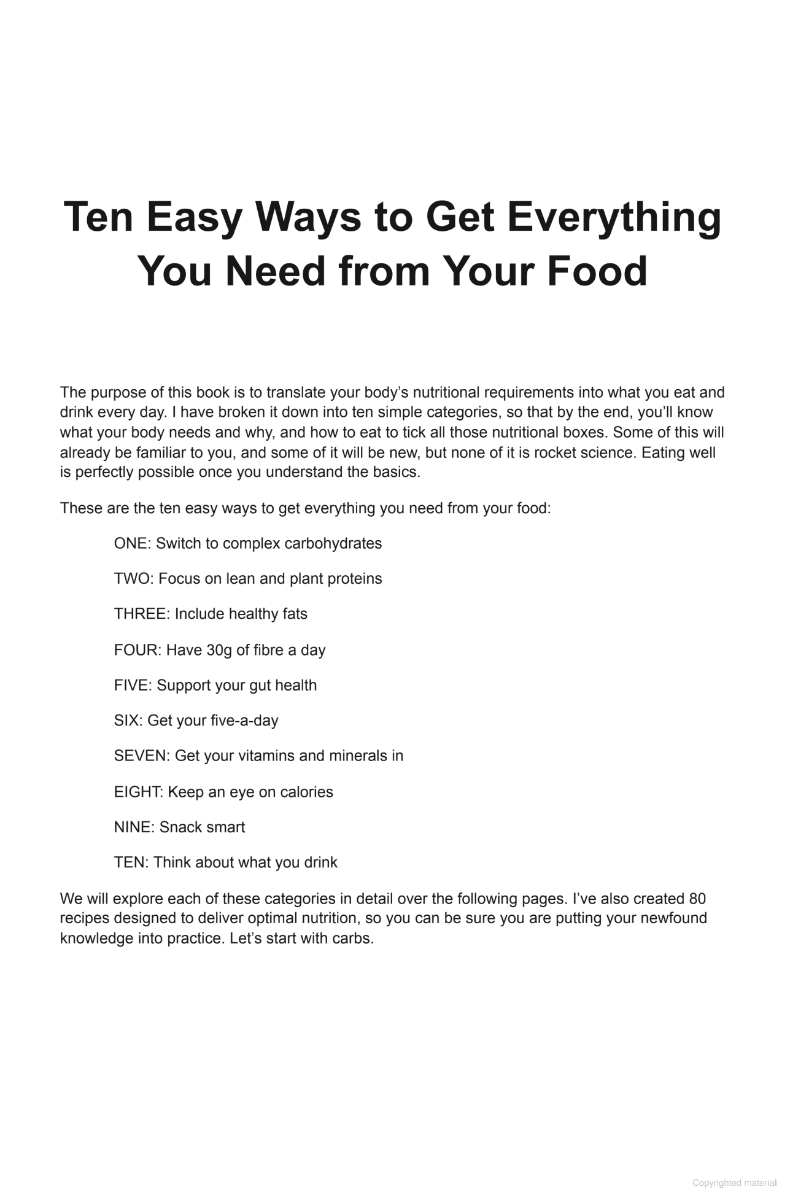 Ten Easy Ways to Get Everything You Need from Your Food

The purpose of this book is to translate your body's nutritional requirements into what you eat and drink every day. I have broken it down into ten simple categories, so that by the end, you'll know what your body needs and why, and how to eat to tick all those nutritional boxes. Some of this will already be familiar to you, and some of it will be new, but none of it is rocket science. Eating well is perfectly possible once you understand the basics.

These are the ten easy ways to get everything you need from your food:

ONE: Switch to complex carbohydrates

TWO: Focus on lean and plant proteins

THREE: Include healthy fats

FOUR: Have 30g of fibre a day

FIVE: Support your gut health

SIX: Get your five-a-day

SEVEN: Get your vitamins and minerals in

EIGHT: Keep an eye on calories

NINE: Snack smart

TEN: Think about what you drink

We will explore each of these categories in detail over the following pages. I've also created 80 recipes designed to deliver optimal nutrition, so you can be sure you are putting your newfound knowledge into practice. Let's start with carbs.

Copyrighted material